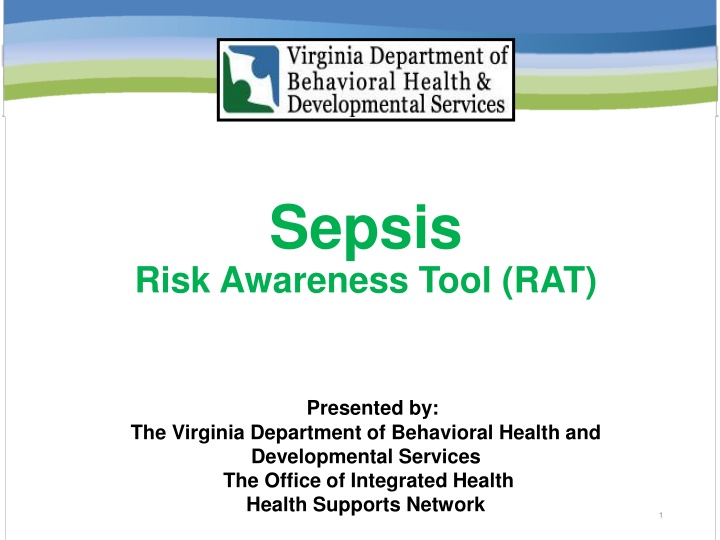 Virginia Department of Behavioral Health & Developmental Services

Sepsis
Risk Awareness Tool (RAT)

Presented by:
The Virginia Department of Behavioral Health and Developmental Services
The Office of Integrated Health
Health Supports Network

1